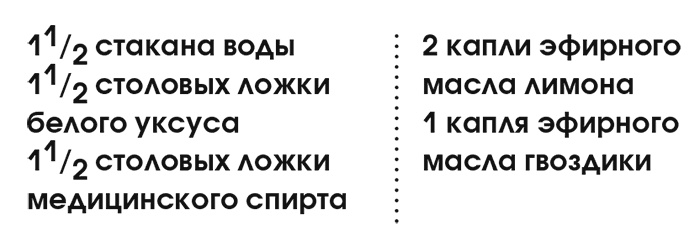 $1\frac{1}{2}$ стакана воды
$1\frac{1}{2}$ столовых ложки белого уксуса
$1\frac{1}{2}$ столовых ложки медицинского спирта

2 капли эфирного масла лимона
1 капля эфирного масла гвоздики